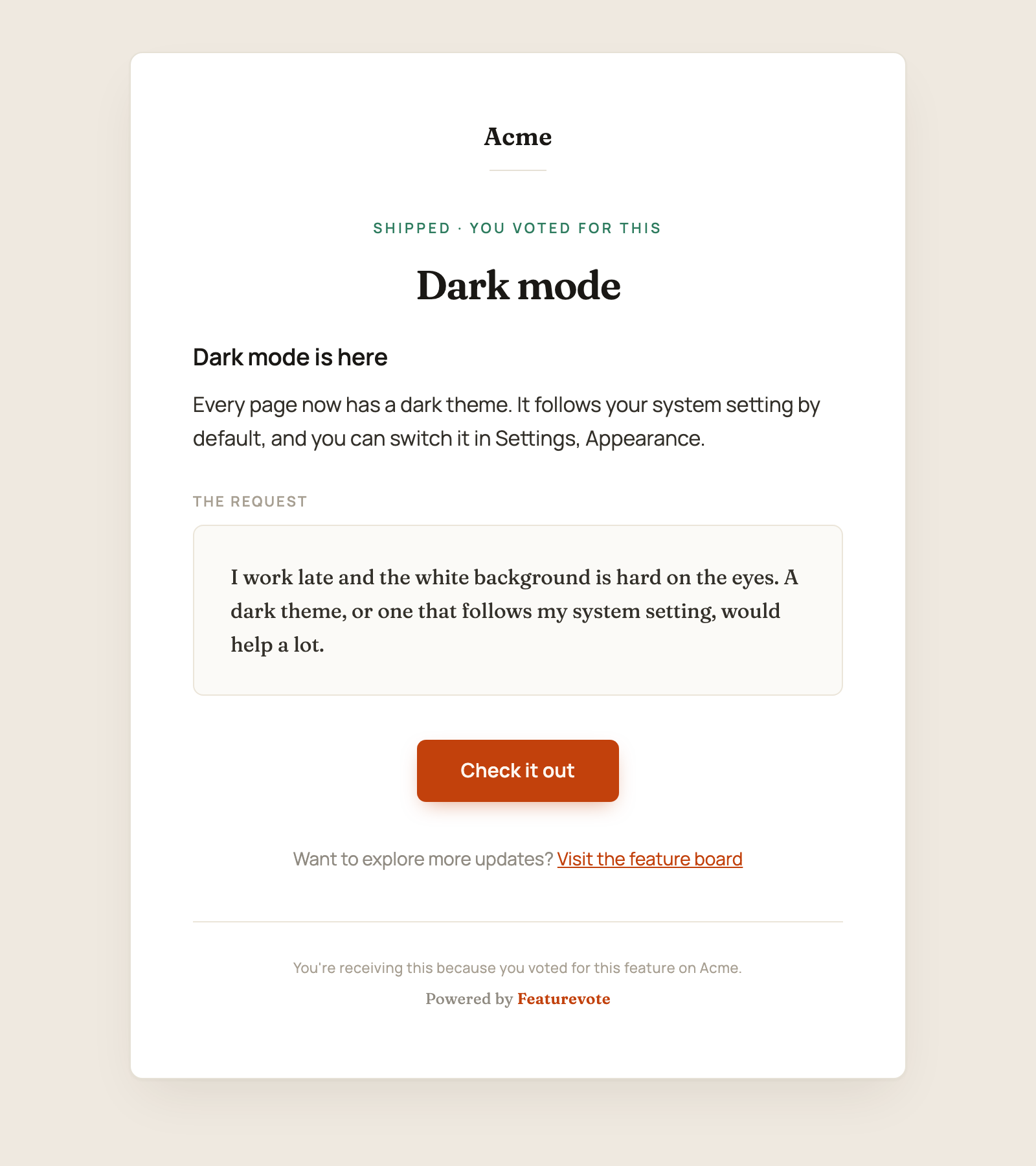 Acme

SHIPPED · YOU VOTED FOR THIS

Dark mode

Dark mode is here

Every page now has a dark theme. It follows your system setting by default, and you can switch it in Settings, Appearance.

THE REQUEST

I work late and the white background is hard on the eyes. A dark theme, or one that follows my system setting, would help a lot.

Check it out

Want to explore more updates? Visit the feature board

You're receiving this because you voted for this feature on Acme.

Powered by Featurevote